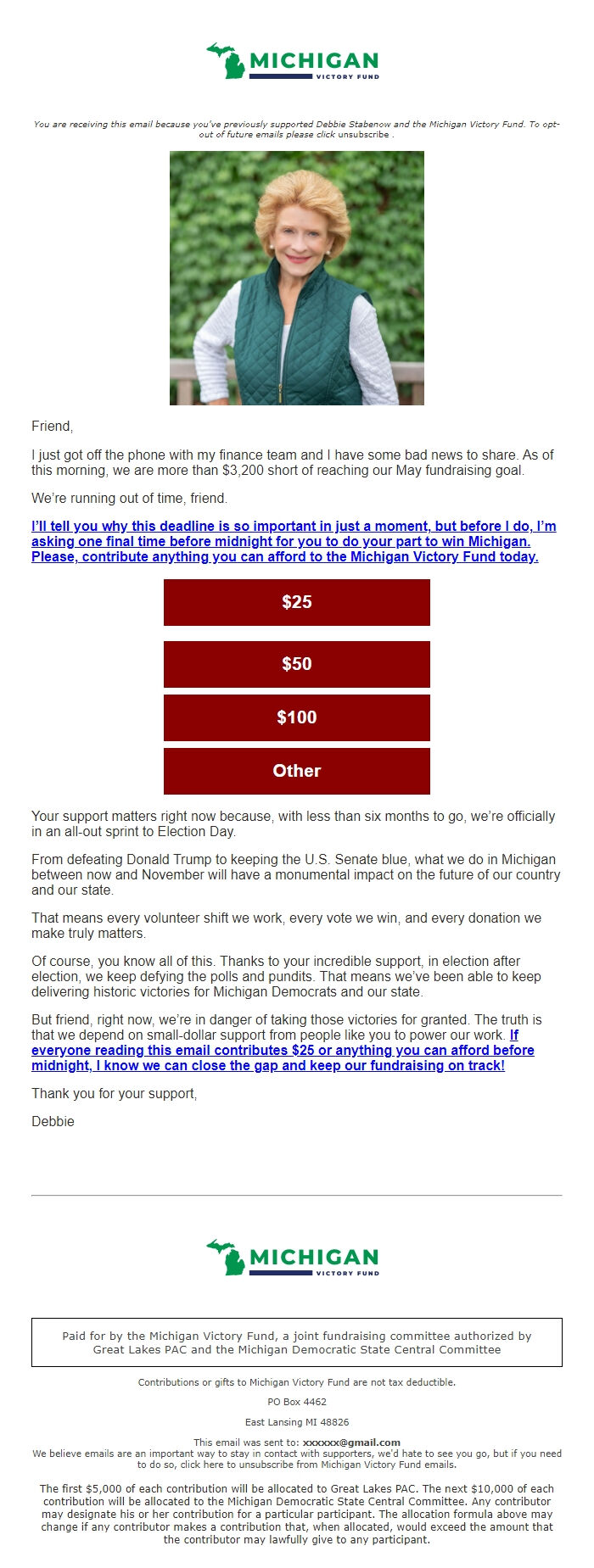 MICHIGAN
VICTORY FUND

You are receiving this email because you've previously supported Debbie Stabenow and the Michigan Victory Fund. To opt-out of future emails please click unsubscribe .

Friend,

I just got off the phone with my finance team and I have some bad news to share. As of this morning, we are more than $3,200 short of reaching our May fundraising goal.

We're running out of time, friend.

I'll tell you why this deadline is so important in just a moment, but before I do, I'm asking one final time before midnight for you to do your part to win Michigan. Please, contribute anything you can afford to the Michigan Victory Fund today.

$25

$50

$100

Other

Your support matters right now because, with less than six months to go, we're officially in an all-out sprint to Election Day.

From defeating Donald Trump to keeping the U.S. Senate blue, what we do in Michigan between now and November will have a monumental impact on the future of our country and our state.

That means every volunteer shift we work, every vote we win, and every donation we make truly matters.

Of course, you know all of this. Thanks to your incredible support, in election after election, we keep defying the polls and pundits. That means we've been able to keep delivering historic victories for Michigan Democrats and our state.

But friend, right now, we're in danger of taking those victories for granted. The truth is that we depend on small-dollar support from people like you to power our work. If everyone reading this email contributes $25 or anything you can afford before midnight, I know we can close the gap and keep our fundraising on track!

Thank you for your support,

Debbie

MICHIGAN
VICTORY FUND

Paid for by the Michigan Victory Fund, a joint fundraising committee authorized by Great Lakes PAC and the Michigan Democratic State Central Committee

Contributions or gifts to Michigan Victory Fund are not tax deductible.

PO Box 4462

East Lansing MI 48826

This email was sent to: xxxxxx@gmail.com
We believe emails are an important way to stay in contact with supporters, we'd hate to see you go, but if you need to do so, click here to unsubscribe from Michigan Victory Fund emails.

The first $5,000 of each contribution will be allocated to Great Lakes PAC. The next $10,000 of each contribution will be allocated to the Michigan Democratic State Central Committee. Any contributor may designate his or her contribution for a particular participant. The allocation formula above may change if any contributor makes a contribution that, when allocated, would exceed the amount that the contributor may lawfully give to any participant.